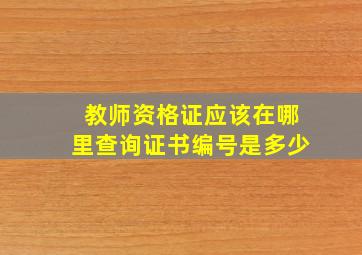 教师资格证应该在哪里查询证书编号是多少